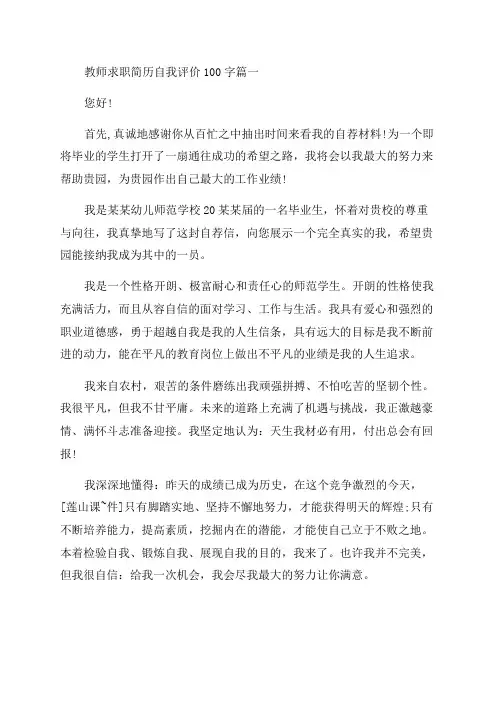 教师求职简历自我评价100字篇一

您好!

首先,真诚地感谢你从百忙之中抽出时间来看我的自荐材料!为一个即将毕业的学生打开了一扇通往成功的希望之路，我将会以我最大的努力来帮助贵园，为贵园作出自己最大的工作业绩!

我是某某幼儿师范学校20某某届的一名毕业生，怀着对贵校的尊重与向往，我真挚地写了这封自荐信，向您展示一个完全真实的我，希望贵园能接纳我成为其中的一员。

我是一个性格开朗、极富耐心和责任心的师范学生。开朗的性格使我充满活力，而且从容自信的面对学习、工作与生活。我具有爱心和强烈的职业道德感，勇于超越自我是我的人生信条，具有远大的目标是我不断前进的动力，能在平凡的教育岗位上做出不平凡的业绩是我的人生追求。

我来自农村，艰苦的条件磨练出我顽强拼搏、不怕吃苦的坚韧个性。我很平凡，但我不甘平庸。未来的道路上充满了机遇与挑战，我正激越豪情、满怀斗志准备迎接。我坚定地认为：天生我材必有用，付出总会有回报!

我深深地懂得：昨天的成绩已成为历史，在这个竞争激烈的今天，[莲山课~件]只有脚踏实地、坚持不懈地努力，才能获得明天的辉煌;只有不断培养能力，提高素质，挖掘内在的潜能，才能使自己立于不败之地。本着检验自我、锻炼自我、展现自我的目的，我来了。也许我并不完美，但我很自信：给我一次机会，我会尽我最大的努力让你满意。